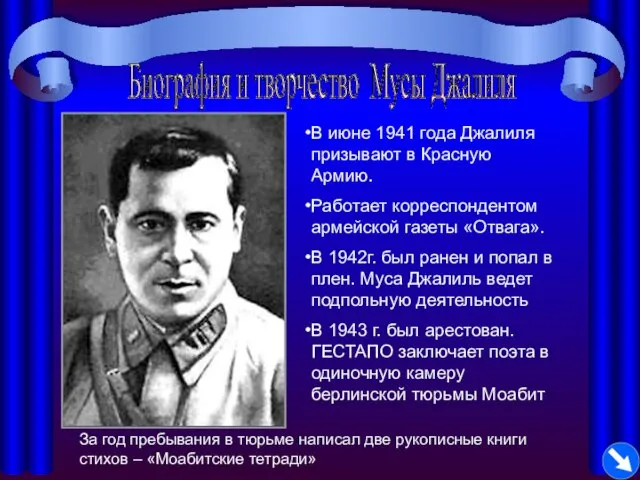 Биография и творчество Мусы Джалиля

•В июне 1941 года Джалиля призывают в Красную Армию.

•Работает корреспондентом армейской газеты «Отвага».

•В 1942г. был ранен и попал в плен. Муса Джалиль ведет подпольную деятельность

•В 1943 г. был арестован. ГЕСТАПО заключает поэта в одиночную камеру берлинской тюрьмы Моабит

За год пребывания в тюрьме написал две рукописные книги стихов – «Моабитские тетради»